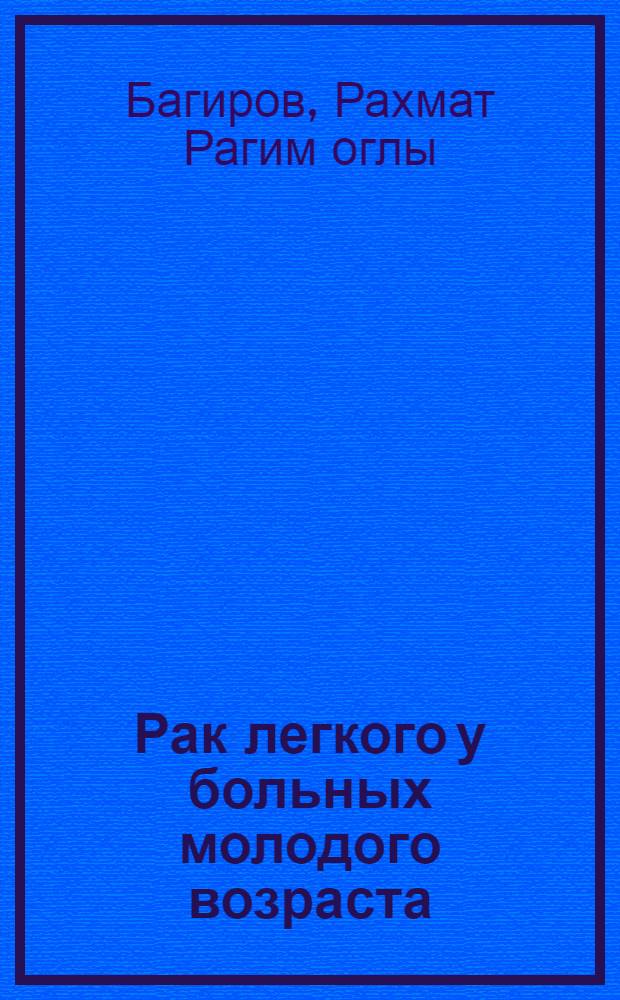 Багиров, Рахмат Рагим оглы

Рак легкого у больных молодого возраста